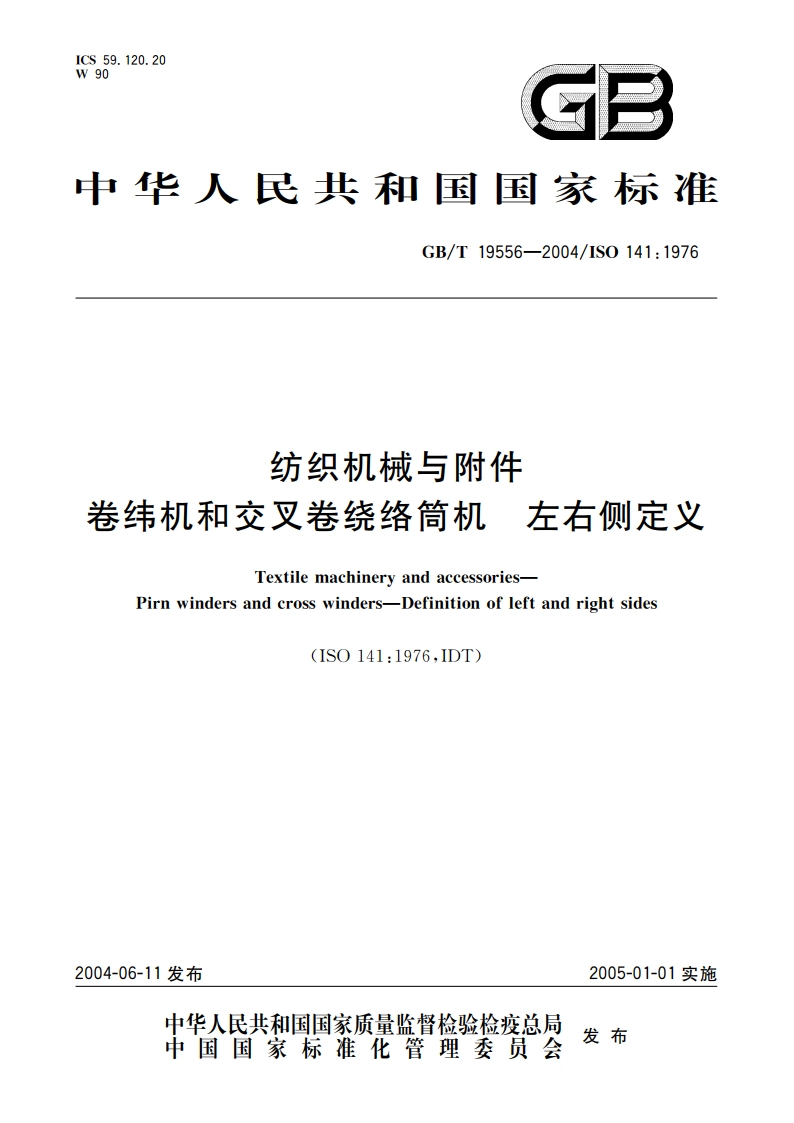 ICS 59.120.20
W 90

GB

中华人民共和国国家标准

GB/T 19556—2004/ISO 141:1976

纺织机械与附件
卷纬机和交叉卷绕络筒机　左右侧定义

Textile machinery and accessories—
Pirn winders and cross winders—Definition of left and right sides

(ISO 141:1976,IDT)

2004-06-11 发布

2005-01-01 实施

中华人民共和国国家质量监督检验检疫总局
中国国家标准化管理委员会
发布